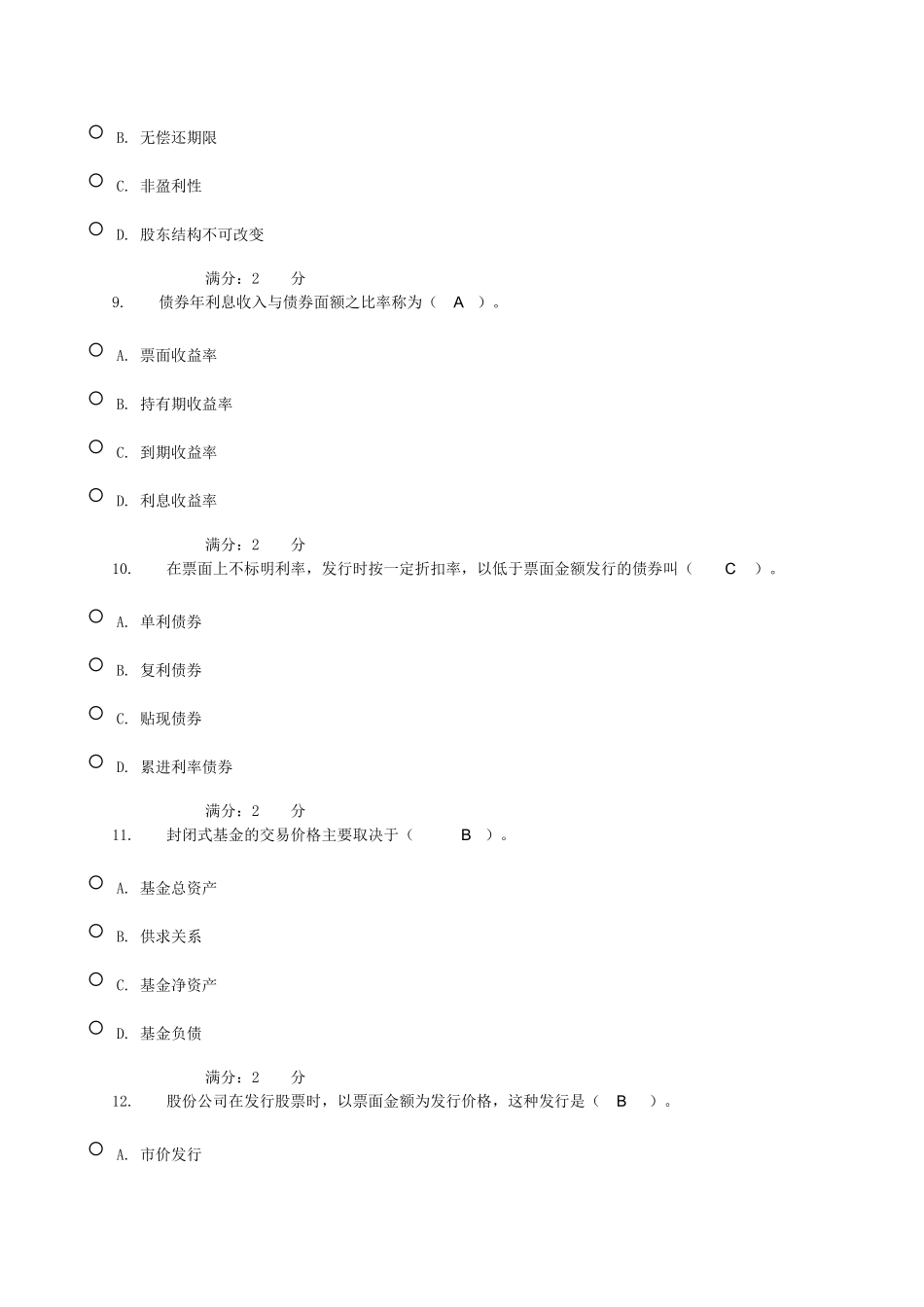 B. 无偿还期限

C. 非盈利性

D. 股东结构不可改变

满分：2 分

9. 债券年利息收入与债券面额之比率称为（ A ）。

A. 票面收益率

B. 持有期收益率

C. 到期收益率

D. 利息收益率

满分：2 分

10. 在票面上不标明利率，发行时按一定折扣率，以低于票面金额发行的债券叫（ C ）。

A. 单利债券

B. 复利债券

C. 贴现债券

D. 累进利率债券

满分：2 分

11. 封闭式基金的交易价格主要取决于（ B ）。

A. 基金总资产

B. 供求关系

C. 基金净资产

D. 基金负债

满分：2 分

12. 股份公司在发行股票时，以票面金额为发行价格，这种发行是（ B ）。

A. 市价发行